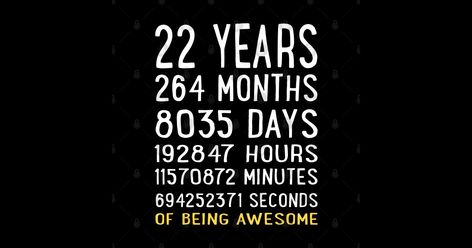 22 YEARS
264 MONTHS
8035 DAYS
192847 HOURS
11570872 MINUTES
694252371 SECONDS
OF BEING AWESOME